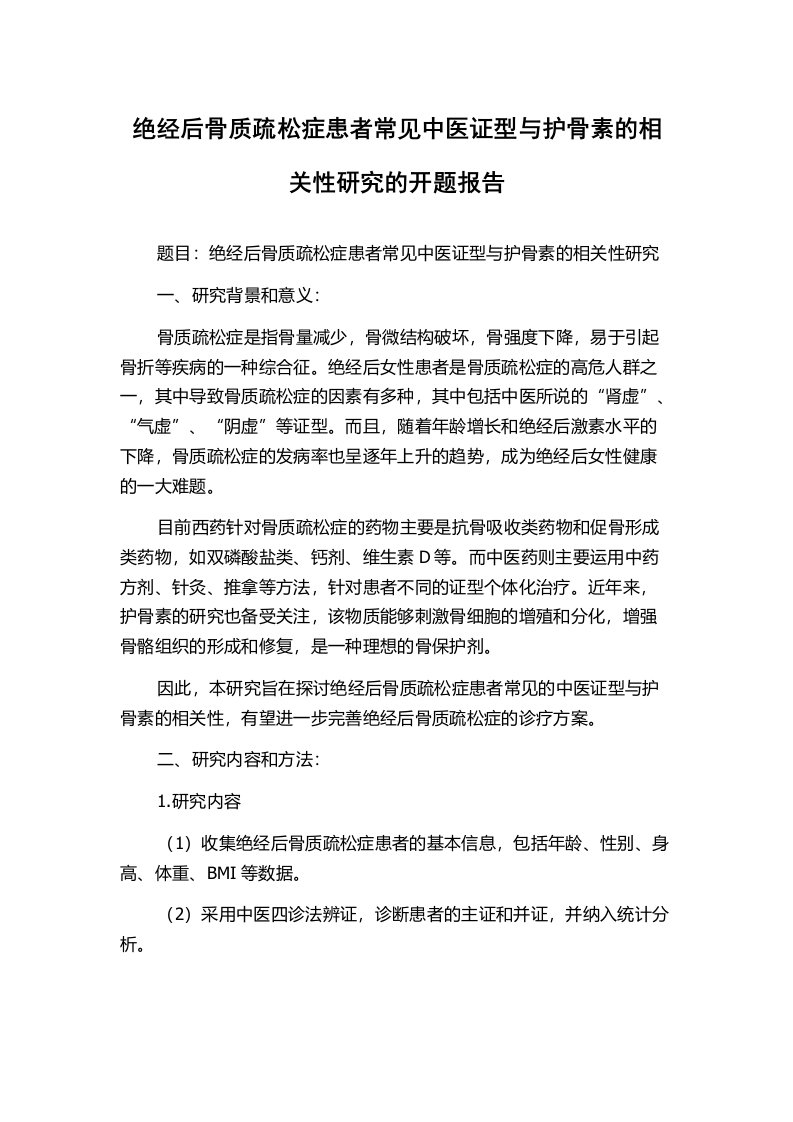 绝经后骨质疏松症患者常见中医证型与护骨素的相关性研究的开题报告

题目：绝经后骨质疏松症患者常见中医证型与护骨素的相关性研究

一、研究背景和意义：

骨质疏松症是指骨量减少，骨微结构破坏，骨强度下降，易于引起骨折等疾病的一种综合征。绝经后女性患者是骨质疏松症的高危人群之一，其中导致骨质疏松症的因素有多种，其中包括中医所说的“肾虚”、“气虚”、“阴虚”等证型。而且，随着年龄增长和绝经后激素水平的下降，骨质疏松症的发病率也呈逐年上升的趋势，成为绝经后女性健康的一大难题。

目前西药针对骨质疏松症的药物主要是抗骨吸收类药物和促骨形成类药物，如双磷酸盐类、钙剂、维生素 D 等。而中医药则主要运用中药方剂、针灸、推拿等方法，针对患者不同的证型个体化治疗。近年来，护骨素的研究也备受关注，该物质能够刺激骨细胞的增殖和分化，增强骨骼组织的形成和修复，是一种理想的骨保护剂。

因此，本研究旨在探讨绝经后骨质疏松症患者常见的中医证型与护骨素的相关性，有望进一步完善绝经后骨质疏松症的诊疗方案。

二、研究内容和方法：

1.研究内容

（1）收集绝经后骨质疏松症患者的基本信息，包括年龄、性别、身高、体重、BMI 等数据。

（2）采用中医四诊法辨证，诊断患者的主证和并证，并纳入统计分析。